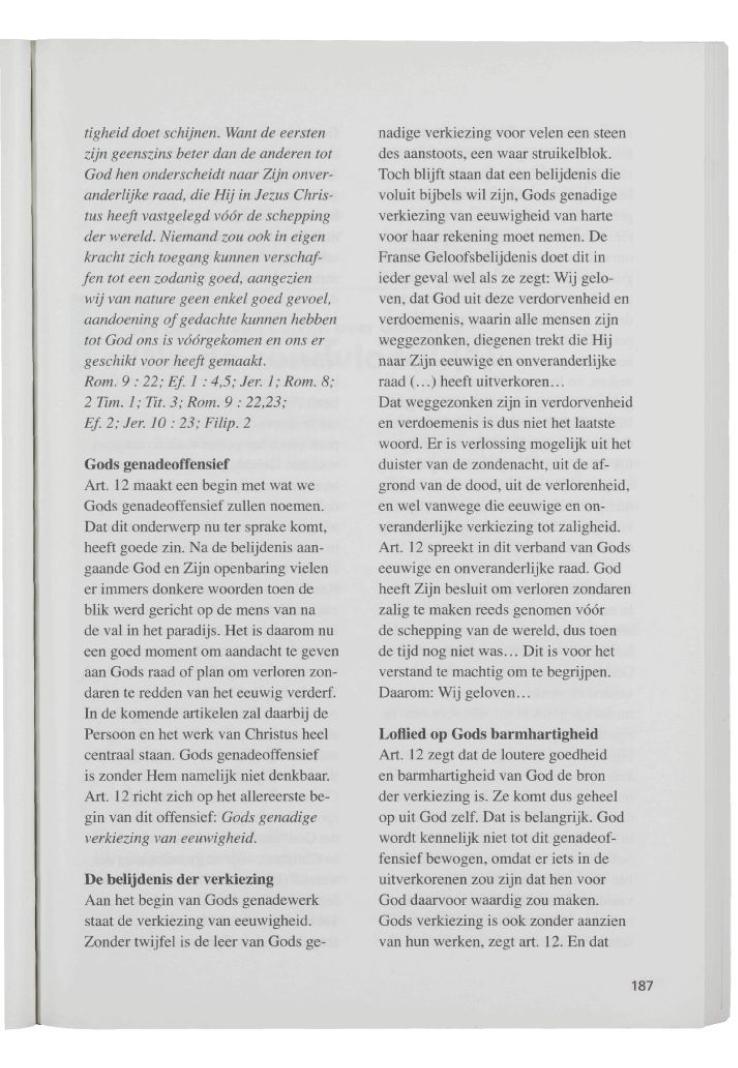 tigheid doet schijnen. Want de eersten zijn geenszins beter dan de anderen tot God hen onderscheidt naar Zijn onveranderlijke raad, die Hij in Jezus Christus heeft vastgelegd vóór de schepping der wereld. Niemand zou ook in eigen kracht zich toegang kunnen verschaffen tot een zodanig goed, aangezien wij van nature geen enkel goed gevoel, aandoening of gedachte kunnen hebben tot God ons is vóórgekomen en ons er geschikt voor heeft gemaakt.
Rom. 9 : 22; Ef. 1 : 4,5; Jer. 1; Rom. 8; 2 Tim. 1; Tit. 3; Rom. 9 : 22,23; Ef. 2; Jer. 10 : 23; Filip. 2

Gods genadeoffensief
Art. 12 maakt een begin met wat we Gods genadeoffensief zullen noemen. Dat dit onderwerp nu ter sprake komt, heeft goede zin. Na de belijdenis aangaande God en Zijn openbaring vielen er immers donkere woorden toen de blik werd gericht op de mens van na de val in het paradijs. Het is daarom nu een goed moment om aandacht te geven aan Gods raad of plan om verloren zondaren te redden van het eeuwig verderf. In de komende artikelen zal daarbij de Persoon en het werk van Christus heel centraal staan. Gods genadeoffensief is zonder Hem namelijk niet denkbaar. Art. 12 richt zich op het allereerste begin van dit offensief: Gods genadige verkiezing van eeuwigheid.

De belijdenis der verkiezing
Aan het begin van Gods genadewerk staat de verkiezing van eeuwigheid. Zonder twijfel is de leer van Gods genadige verkiezing voor velen een steen des aanstoots, een waar struikelblok. Toch blijft staan dat een belijdenis die voluit bijbels wil zijn, Gods genadige verkiezing van eeuwigheid van harte voor haar rekening moet nemen. De Franse Geloofsbelijdenis doet dit in ieder geval wel als ze zegt: Wij geloven, dat God uit deze verdorvenheid en verdoemenis, waarin alle mensen zijn weggezonken, diegenen trekt die Hij naar Zijn eeuwige en onveranderlijke raad (...) heeft uitverkoren...
Dat weggezonken zijn in verdorvenheid en verdoemenis is dus niet het laatste woord. Er is verlossing mogelijk uit het duister van de zondenacht, uit de afgrond van de dood, uit de verlorenheid, en wel vanwege die eeuwige en onveranderlijke verkiezing tot zaligheid. Art. 12 spreekt in dit verband van Gods eeuwige en onveranderlijke raad. God heeft Zijn besluit om verloren zondaren zalig te maken reeds genomen vóór de schepping van de wereld, dus toen de tijd nog niet was... Dit is voor het verstand te machtig om te begrijpen. Daarom: Wij geloven...

Loflied op Gods barmhartigheid
Art. 12 zegt dat de loutere goedheid en barmhartigheid van God de bron der verkiezing is. Ze komt dus geheel op uit God zelf. Dat is belangrijk. God wordt kennelijk niet tot dit genadeoffensief bewogen, omdat er iets in de uitverkorenen zou zijn dat hen voor God daarvoor waardig zou maken. Gods verkiezing is ook zonder aanzien van hun werken, zegt art. 12. En dat

187